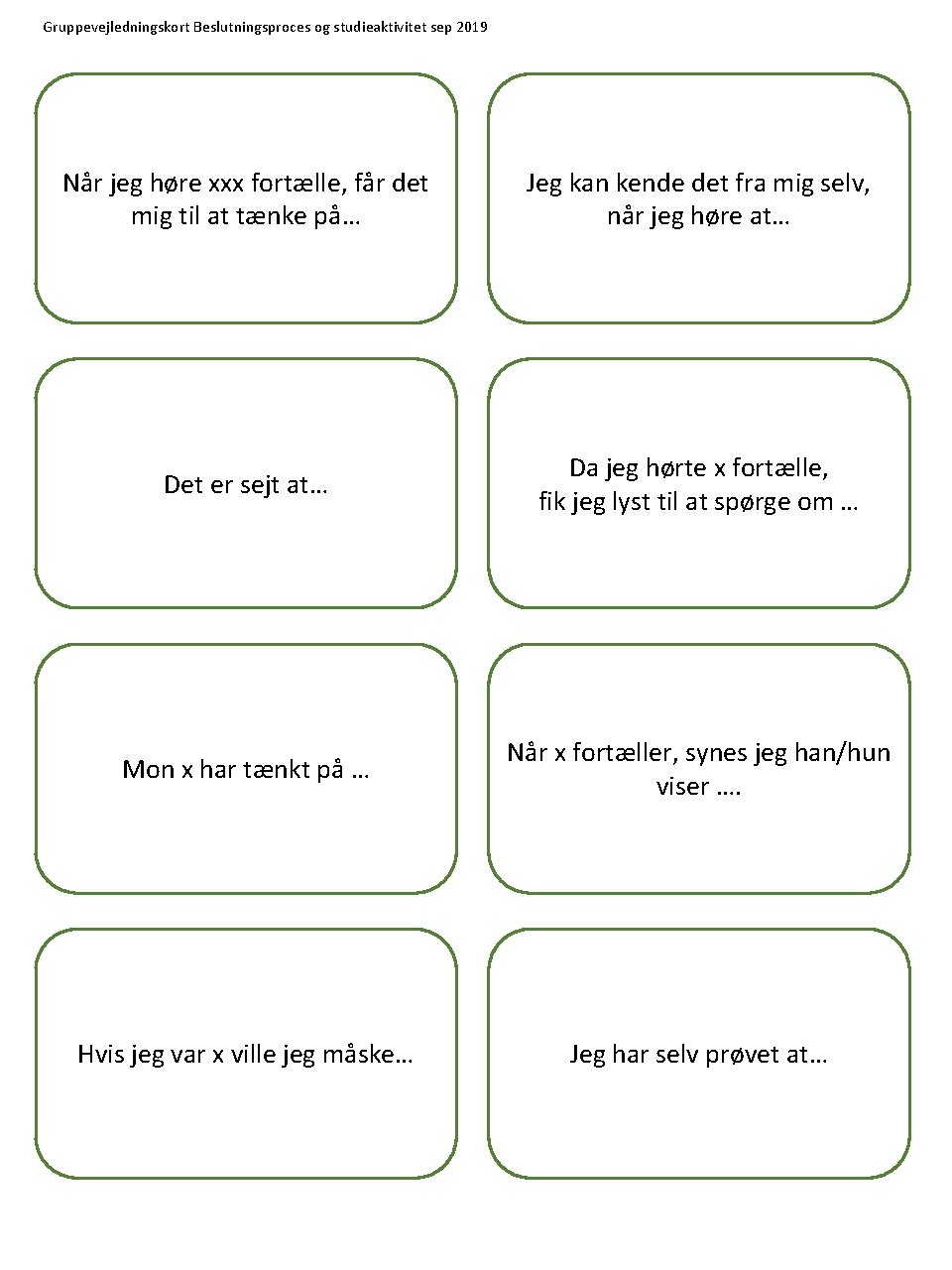 Gruppevejledningskort Beslutningsproces og studieaktivitet sep 2019

Når jeg høre xxx fortælle, får det mig til at tænke på…

Jeg kan kende det fra mig selv, når jeg høre at…

Det er sejt at…

Da jeg hørte x fortælle, fik jeg lyst til at spørge om …

Mon x har tænkt på …

Når x fortæller, synes jeg han/hun viser ….

Hvis jeg var x ville jeg måske…

Jeg har selv prøvet at…